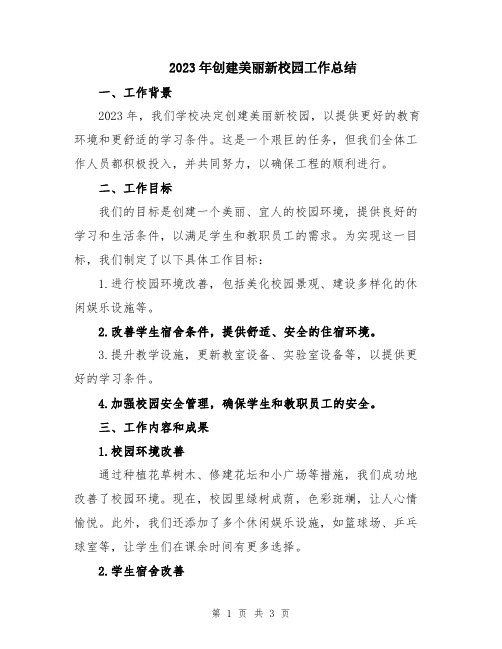 2023年创建美丽新校园工作总结

一、工作背景

2023年，我们学校决定创建美丽新校园，以提供更好的教育环境和更舒适的学习条件。这是一个艰巨的任务，但我们全体工作人员都积极投入，并共同努力，以确保工程的顺利进行。

二、工作目标

我们的目标是创建一个美丽、宜人的校园环境，提供良好的学习和生活条件，以满足学生和教职员工的需求。为实现这一目标，我们制定了以下具体工作目标：

1.进行校园环境改善，包括美化校园景观、建设多样化的休闲娱乐设施等。

2.改善学生宿舍条件，提供舒适、安全的住宿环境。

3.提升教学设施，更新教室设备、实验室设备等，以提供更好的学习条件。

4.加强校园安全管理，确保学生和教职员工的安全。

三、工作内容和成果

1.校园环境改善

通过种植花草树木、修建花坛和小广场等措施，我们成功地改善了校园环境。现在，校园里绿树成荫，色彩斑斓，让人心情愉悦。此外，我们还添加了多个休闲娱乐设施，如篮球场、乒乓球室等，让学生们在课余时间有更多选择。

2.学生宿舍改善

第 1 页 共 3 页